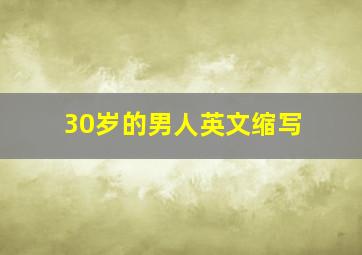 30岁的男人英文缩写